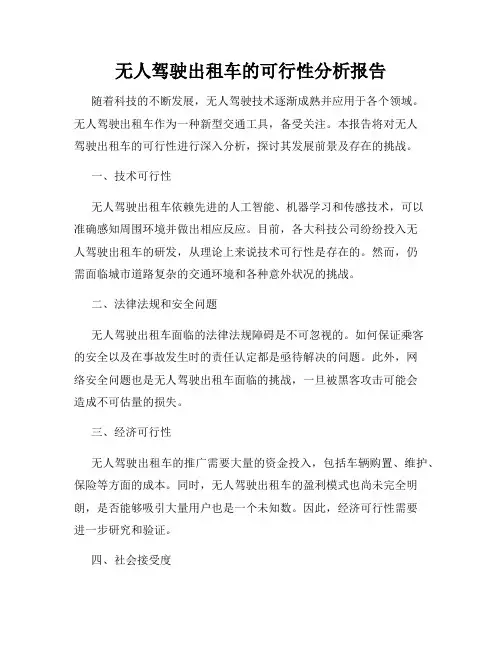 无人驾驶出租车的可行性分析报告

随着科技的不断发展，无人驾驶技术逐渐成熟并应用于各个领域。无人驾驶出租车作为一种新型交通工具，备受关注。本报告将对无人驾驶出租车的可行性进行深入分析，探讨其发展前景及存在的挑战。

一、技术可行性

无人驾驶出租车依赖先进的人工智能、机器学习和传感技术，可以准确感知周围环境并做出相应反应。目前，各大科技公司纷纷投入无人驾驶出租车的研发，从理论上来说技术可行性是存在的。然而，仍需面临城市道路复杂的交通环境和各种意外状况的挑战。

二、法律法规和安全问题

无人驾驶出租车面临的法律法规障碍是不可忽视的。如何保证乘客的安全以及在事故发生时的责任认定都是亟待解决的问题。此外，网络安全问题也是无人驾驶出租车面临的挑战，一旦被黑客攻击可能会造成不可估量的损失。

三、经济可行性

无人驾驶出租车的推广需要大量的资金投入，包括车辆购置、维护、保险等方面的成本。同时，无人驾驶出租车的盈利模式也尚未完全明朗，是否能够吸引大量用户也是一个未知数。因此，经济可行性需要进一步研究和验证。

四、社会接受度